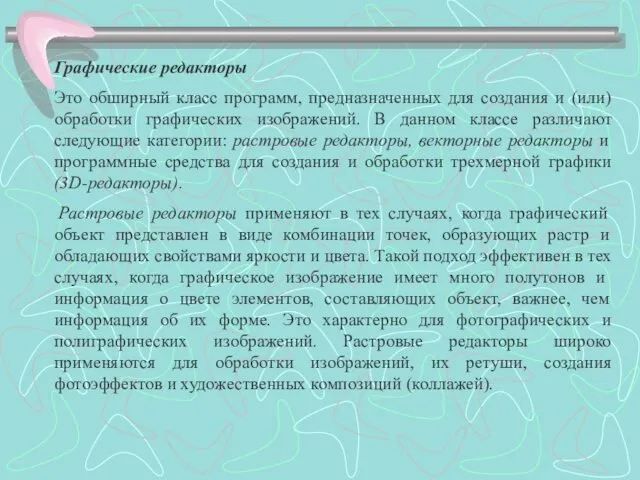 Графические редакторы

Это обширный класс программ, предназначенных для создания и (или) обработки графических изображений. В данном классе различают следующие категории: растровые редакторы, векторные редакторы и программные средства для создания и обработки трехмерной графики (3D-редакторы).

Растровые редакторы применяют в тех случаях, когда графический объект представлен в виде комбинации точек, образующих растр и обладающих свойствами яркости и цвета. Такой подход эффективен в тех случаях, когда графическое изображение имеет много полутонов и информация о цвете элементов, составляющих объект, важнее, чем информация об их форме. Это характерно для фотографических и полиграфических изображений. Растровые редакторы широко применяются для обработки изображений, их ретуши, создания фотоэффектов и художественных композиций (коллажей).